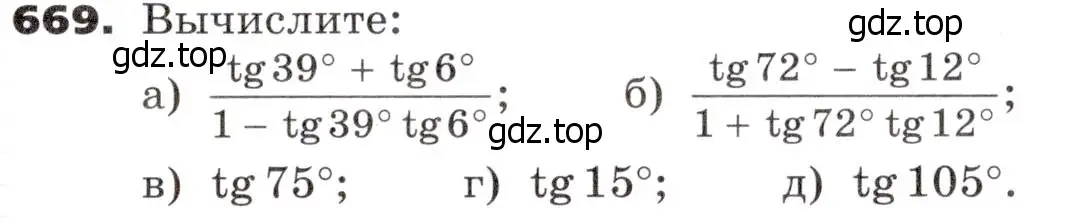 **669.** Вычислите:

gdz.top

gdz.top

а) $\frac{\operatorname{tg} 39^\circ + \operatorname{tg} 6^\circ}{1 - \operatorname{tg} 39^\circ \operatorname{tg} 6^\circ}$; б) $\frac{\operatorname{tg} 72^\circ - \operatorname{tg} 12^\circ}{1 + \operatorname{tg} 72^\circ \operatorname{tg} 12^\circ}$;

gdz.top

в) $\operatorname{tg} 75^\circ$; г) $\operatorname{tg} 15^\circ$; д) $\operatorname{tg} 105^\circ$.